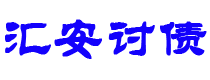 汇安讨债